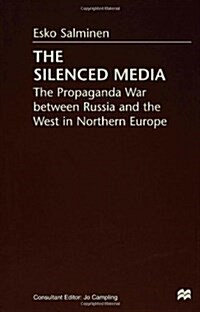 Esko Salminen

THE SILENCED MEDIA

The Propaganda War between Russia and the West in Northern Europe

Consultant Editor: Jo Campling